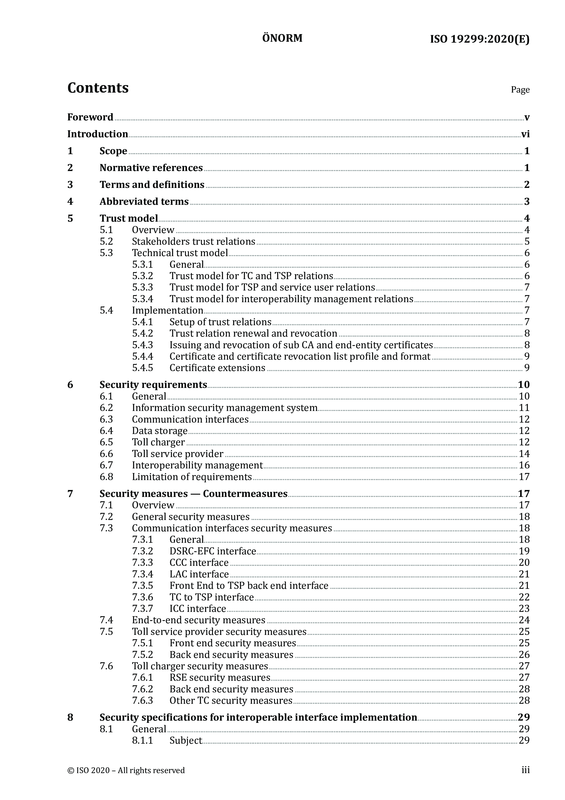 ÖNORM ISO 19299:2020(E)

Contents Page

Foreword v
Introduction vi
1 Scope 1
2 Normative references 1
3 Terms and definitions 2
4 Abbreviated terms 3
5 Trust model 4
5.1 Overview 4
5.2 Stakeholders trust relations 5
5.3 Technical trust model 6
5.3.1 General 6
5.3.2 Trust model for TC and TSP relations 6
5.3.3 Trust model for TSP and service user relations 7
5.3.4 Trust model for interoperability management relations 7
5.4 Implementation 7
5.4.1 Setup of trust relations 7
5.4.2 Trust relation renewal and revocation 8
5.4.3 Issuing and revocation of sub CA and end-entity certificates 8
5.4.4 Certificate and certificate revocation list profile and format 9
5.4.5 Certificate extensions 9
6 Security requirements 10
6.1 General 10
6.2 Information security management system 11
6.3 Communication interfaces 12
6.4 Data storage 12
6.5 Toll charger 12
6.6 Toll service provider 14
6.7 Interoperability management 16
6.8 Limitation of requirements 17
7 Security measures — Countermeasures 17
7.1 Overview 17
7.2 General security measures 18
7.3 Communication interfaces security measures 18
7.3.1 General 18
7.3.2 DSRC-EFC interface 19
7.3.3 CCC interface 20
7.3.4 LAC interface 21
7.3.5 Front End to TSP back end interface 21
7.3.6 TC to TSP interface 22
7.3.7 ICC interface 23
7.4 End-to-end security measures 24
7.5 Toll service provider security measures 25
7.5.1 Front end security measures 25
7.5.2 Back end security measures 26
7.6 Toll charger security measures 27
7.6.1 RSE security measures 27
7.6.2 Back end security measures 28
7.6.3 Other TC security measures 28
8 Security specifications for interoperable interface implementation 29
8.1 General 29
8.1.1 Subject 29

© ISO 2020 – All rights reserved iii